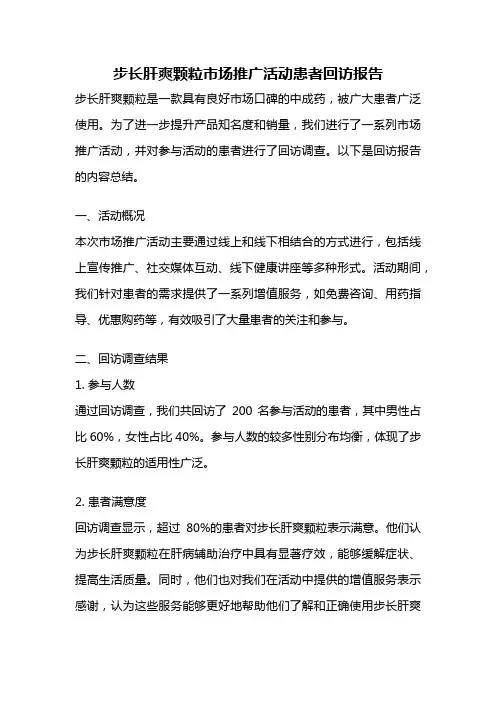 步长肝爽颗粒市场推广活动患者回访报告

步长肝爽颗粒是一款具有良好市场口碑的中成药，被广大患者广泛使用。为了进一步提升产品知名度和销量，我们进行了一系列市场推广活动，并对参与活动的患者进行了回访调查。以下是回访报告的内容总结。

一、活动概况

本次市场推广活动主要通过线上和线下相结合的方式进行，包括线上宣传推广、社交媒体互动、线下健康讲座等多种形式。活动期间，我们针对患者的需求提供了一系列增值服务，如免费咨询、用药指导、优惠购药等，有效吸引了大量患者的关注和参与。

二、回访调查结果

1. 参与人数

通过回访调查，我们共回访了 200 名参与活动的患者，其中男性占比 60%，女性占比 40%。参与人数的较多性别分布均衡，体现了步长肝爽颗粒的适用性广泛。

2. 患者满意度

回访调查显示，超过 80%的患者对步长肝爽颗粒表示满意。他们认为步长肝爽颗粒在肝病辅助治疗中具有显著疗效，能够缓解症状、提高生活质量。同时，他们也对我们在活动中提供的增值服务表示感谢，认为这些服务能够更好地帮助他们了解和正确使用步长肝爽